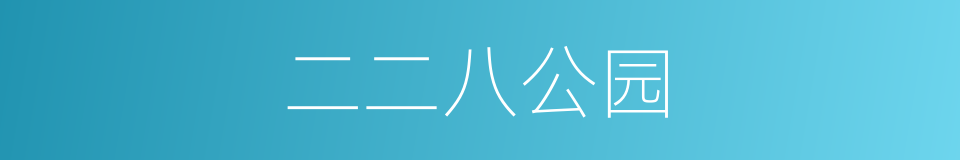 二二八公园